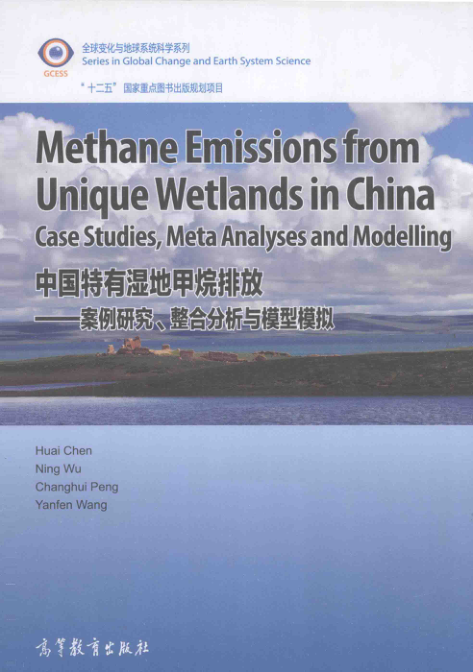 GCESS

全球变化与地球系统科学系列
Series in Global Change and Earth System Science

"十二五"国家重点图书出版规划项目

Methane Emissions from Unique Wetlands in China
Case Studies, Meta Analyses and Modelling

中国特有湿地甲烷排放
——案例研究、整合分析与模型模拟

Huai Chen
Ning Wu
Changhui Peng
Yanfen Wang

高等教育出版社